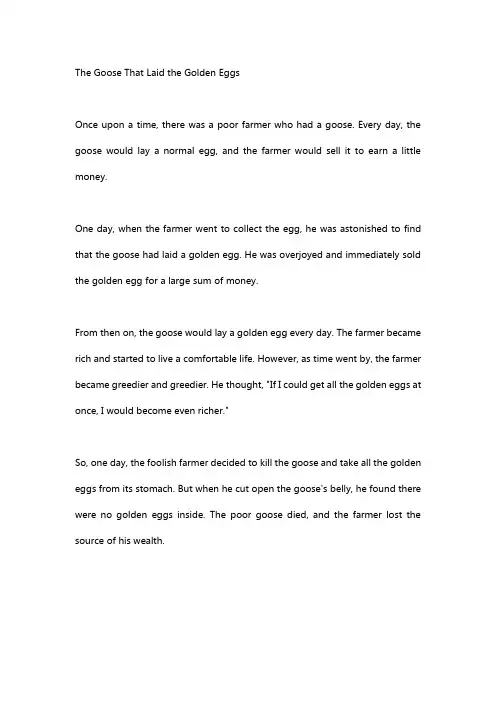 The Goose That Laid the Golden Eggs

Once upon a time, there was a poor farmer who had a goose. Every day, the goose would lay a normal egg, and the farmer would sell it to earn a little money.

One day, when the farmer went to collect the egg, he was astonished to find that the goose had laid a golden egg. He was overjoyed and immediately sold the golden egg for a large sum of money.

From then on, the goose would lay a golden egg every day. The farmer became rich and started to live a comfortable life. However, as time went by, the farmer became greedier and greedier. He thought, "If I could get all the golden eggs at once, I would become even richer."

So, one day, the foolish farmer decided to kill the goose and take all the golden eggs from its stomach. But when he cut open the goose's belly, he found there were no golden eggs inside. The poor goose died, and the farmer lost the source of his wealth.